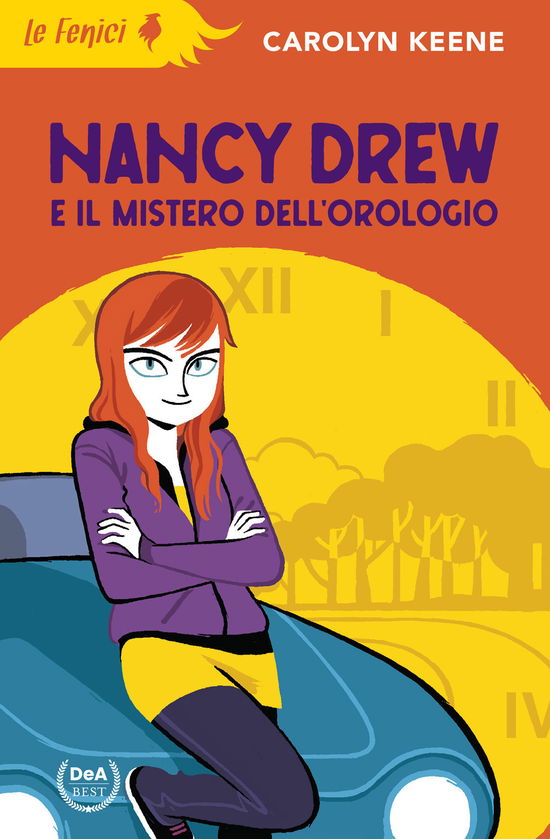 Le Fenici

CAROLYN KEENE

NANCY DREW
E IL MISTERO DELL'OROLOGIO

XII
I
II
IV

DeA
BEST